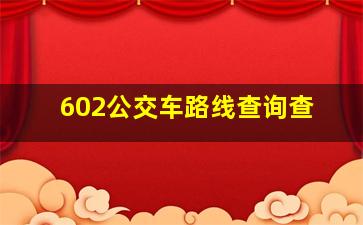 602公交车路线查询查